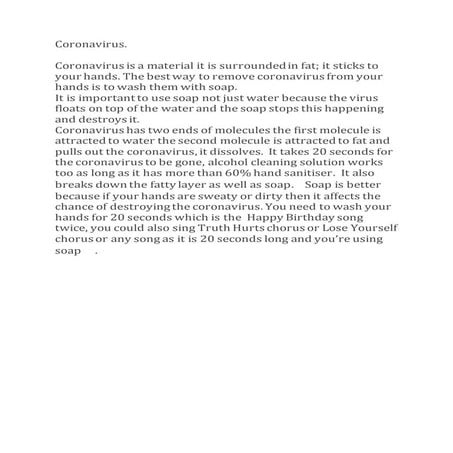 Coronavirus.

Coronavirus is a material it is surrounded in fat; it sticks to your hands. The best way to remove coronavirus from your hands is to wash them with soap.
It is important to use soap not just water because the virus floats on top of the water and the soap stops this happening and destroys it.
Coronavirus has two ends of molecules the first molecule is attracted to water the second molecule is attracted to fat and pulls out the coronavirus, it dissolves. It takes 20 seconds for the coronavirus to be gone, alcohol cleaning solution works too as long as it has more than 60% hand sanitiser. It also breaks down the fatty layer as well as soap. Soap is better because if your hands are sweaty or dirty then it affects the chance of destroying the coronavirus. You need to wash your hands for 20 seconds which is the Happy Birthday song twice, you could also sing Truth Hurts chorus or Lose Yourself chorus or any song as it is 20 seconds long and you're using soap .